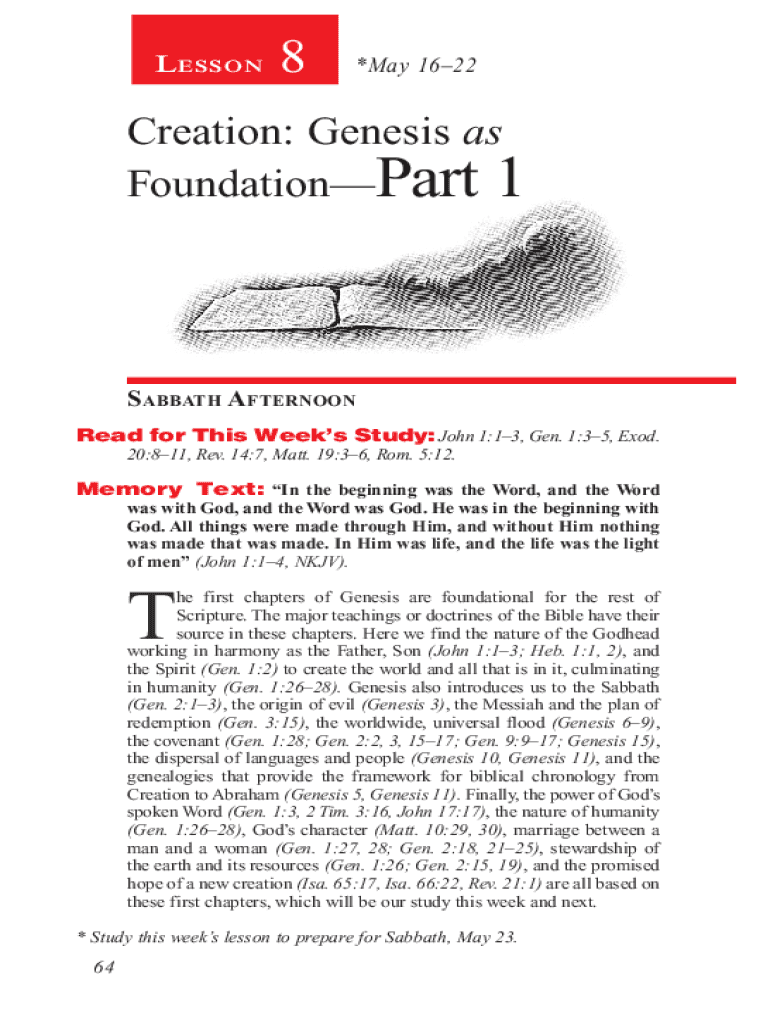 LESSON 8 *May 16–22

Creation: Genesis as Foundation—Part 1

SABBATH AFTERNOON

Read for This Week's Study: John 1:1–3, Gen. 1:3–5, Exod. 20:8–11, Rev. 14:7, Matt. 19:3–6, Rom. 5:12.

Memory Text: "In the beginning was the Word, and the Word was with God, and the Word was God. He was in the beginning with God. All things were made through Him, and without Him nothing was made that was made. In Him was life, and the life was the light of men" (John 1:1–4, NKJV).

The first chapters of Genesis are foundational for the rest of Scripture. The major teachings or doctrines of the Bible have their source in these chapters. Here we find the nature of the Godhead working in harmony as the Father, Son (John 1:1–3; Heb. 1:1, 2), and the Spirit (Gen. 1:2) to create the world and all that is in it, culminating in humanity (Gen. 1:26–28). Genesis also introduces us to the Sabbath (Gen. 2:1–3), the origin of evil (Genesis 3), the Messiah and the plan of redemption (Gen. 3:15), the worldwide, universal flood (Genesis 6–9), the covenant (Gen. 1:28; Gen. 2:2, 3, 15–17; Gen. 9:9–17; Genesis 15), the dispersal of languages and people (Genesis 10, Genesis 11), and the genealogies that provide the framework for biblical chronology from Creation to Abraham (Genesis 5, Genesis 11). Finally, the power of God's spoken Word (Gen. 1:3, 2 Tim. 3:16, John 17:17), the nature of humanity (Gen. 1:26–28), God's character (Matt. 10:29, 30), marriage between a man and a woman (Gen. 1:27, 28; Gen. 2:18, 21–25), stewardship of the earth and its resources (Gen. 1:26; Gen. 2:15, 19), and the promised hope of a new creation (Isa. 65:17, Isa. 66:22, Rev. 21:1) are all based on these first chapters, which will be our study this week and next.

* Study this week's lesson to prepare for Sabbath, May 23.

64